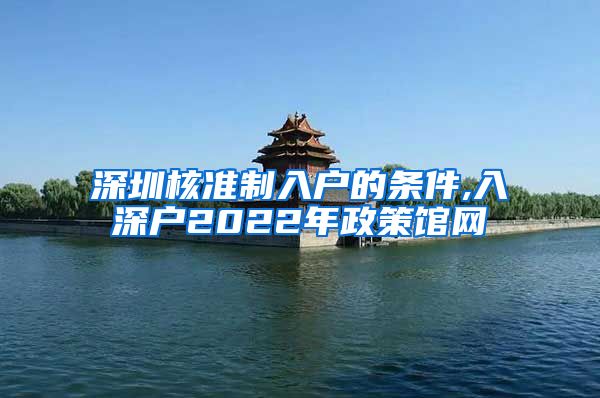 深圳核准制入户的条件,入深户2022年政策馆网